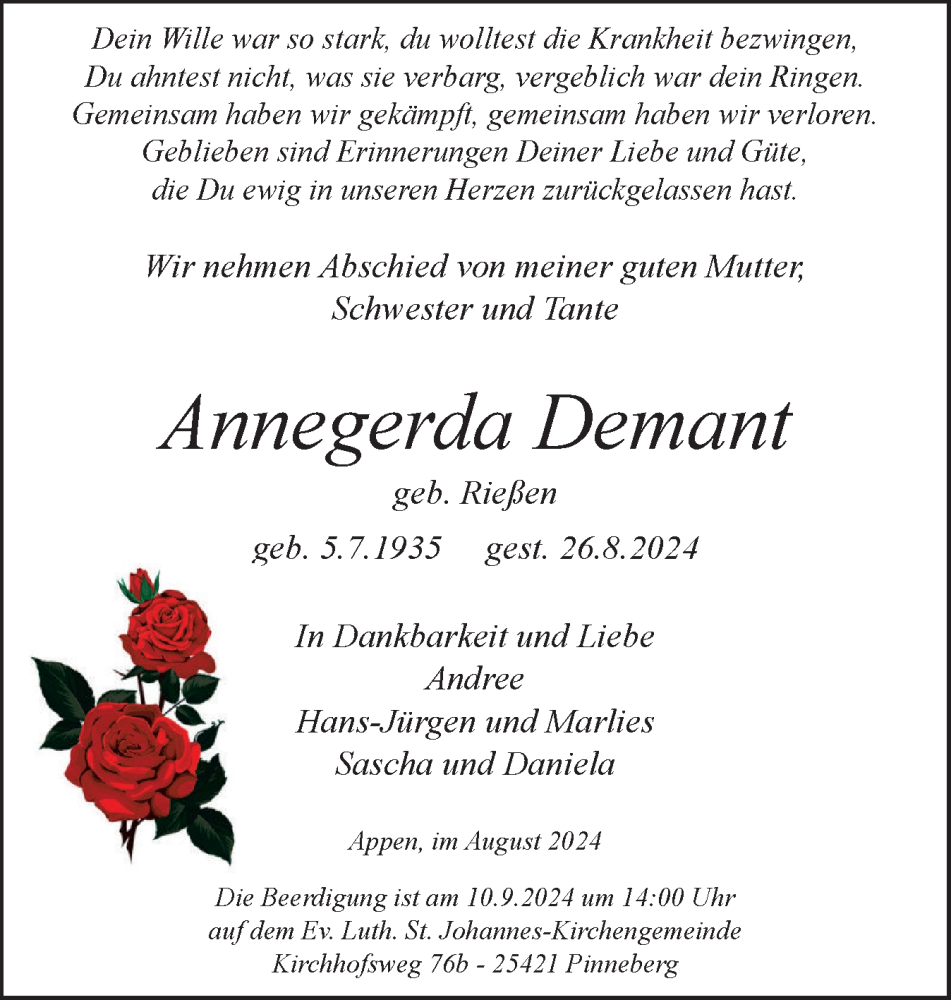 Dein Wille war so stark, du wolltest die Krankheit bezwingen,
Du ahntest nicht, was sie verbarg, vergeblich war dein Ringen.
Gemeinsam haben wir gekämpft, gemeinsam haben wir verloren.
Geblieben sind Erinnerungen Deiner Liebe und Güte,
die Du ewig in unseren Herzen zurückgelassen hast.

Wir nehmen Abschied von meiner guten Mutter,
Schwester und Tante

Annegerda Demant

geb. Rießen

geb. 5.7.1935 gest. 26.8.2024

In Dankbarkeit und Liebe
Andree
Hans-Jürgen und Marlies
Sascha und Daniela

Appen, im August 2024

Die Beerdigung ist am 10.9.2024 um 14:00 Uhr
auf dem Ev. Luth. St. Johannes-Kirchengemeinde
Kirchhofsweg 76b - 25421 Pinneberg